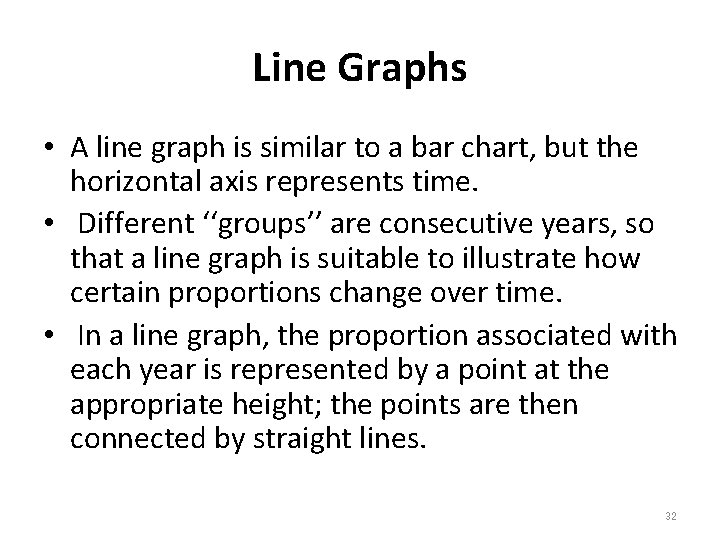 Line Graphs

• A line graph is similar to a bar chart, but the horizontal axis represents time.

• Different ‘‘groups’’ are consecutive years, so that a line graph is suitable to illustrate how certain proportions change over time.

• In a line graph, the proportion associated with each year is represented by a point at the appropriate height; the points are then connected by straight lines.

32